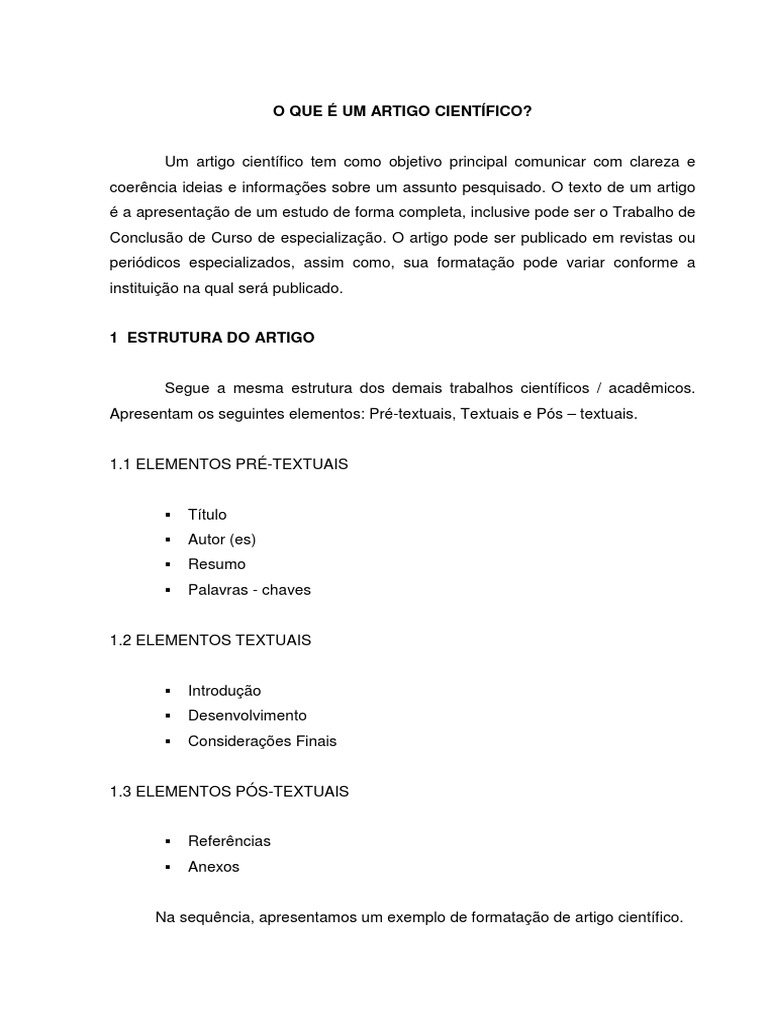 O QUE É UM ARTIGO CIENTÍFICO?

Um artigo científico tem como objetivo principal comunicar com clareza e coerência ideias e informações sobre um assunto pesquisado. O texto de um artigo é a apresentação de um estudo de forma completa, inclusive pode ser o Trabalho de Conclusão de Curso de especialização. O artigo pode ser publicado em revistas ou periódicos especializados, assim como, sua formatação pode variar conforme a instituição na qual será publicado.

1 ESTRUTURA DO ARTIGO

Segue a mesma estrutura dos demais trabalhos científicos / acadêmicos. Apresentam os seguintes elementos: Pré-textuais, Textuais e Pós – textuais.

1.1 ELEMENTOS PRÉ-TEXTUAIS

▪ Título
▪ Autor (es)
▪ Resumo
▪ Palavras - chaves

1.2 ELEMENTOS TEXTUAIS

▪ Introdução
▪ Desenvolvimento
▪ Considerações Finais

1.3 ELEMENTOS PÓS-TEXTUAIS

▪ Referências
▪ Anexos

Na sequência, apresentamos um exemplo de formatação de artigo científico.